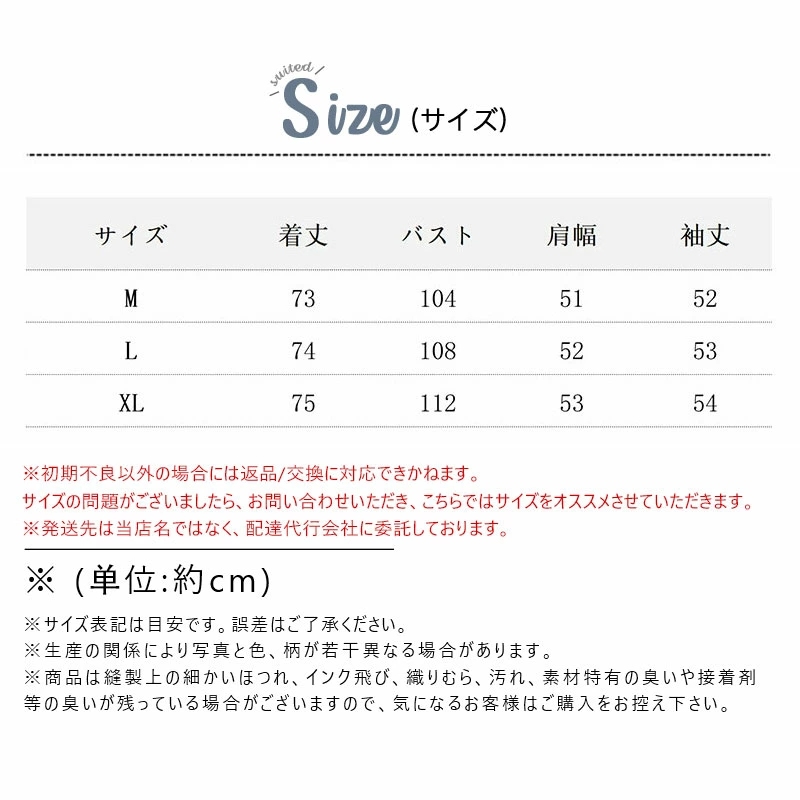 suited

Size (サイズ)

| サイズ | 着丈 | バスト | 肩幅 | 袖丈 |
|---|---|---|---|---|
| M | 73 | 104 | 51 | 52 |
| L | 74 | 108 | 52 | 53 |
| XL | 75 | 112 | 53 | 54 |

※初期不良以外の場合には返品/交換に対応できかねます。
サイズの問題がございましたら、お問い合わせいただき、こちらではサイズをオススメさせていただきます。
※発送先は当店名ではなく、配達代行会社に委託しております。

※（単位:約cm）

※サイズ表記は目安です。誤差はご了承ください。
※生産の関係により写真と色、柄が若干異なる場合があります。
※商品は縫製上の細かいほつれ、インク飛び、織りむら、汚れ、素材特有の臭いや接着剤等の臭いが残っている場合がございますので、気になるお客様はご購入をお控え下さい。